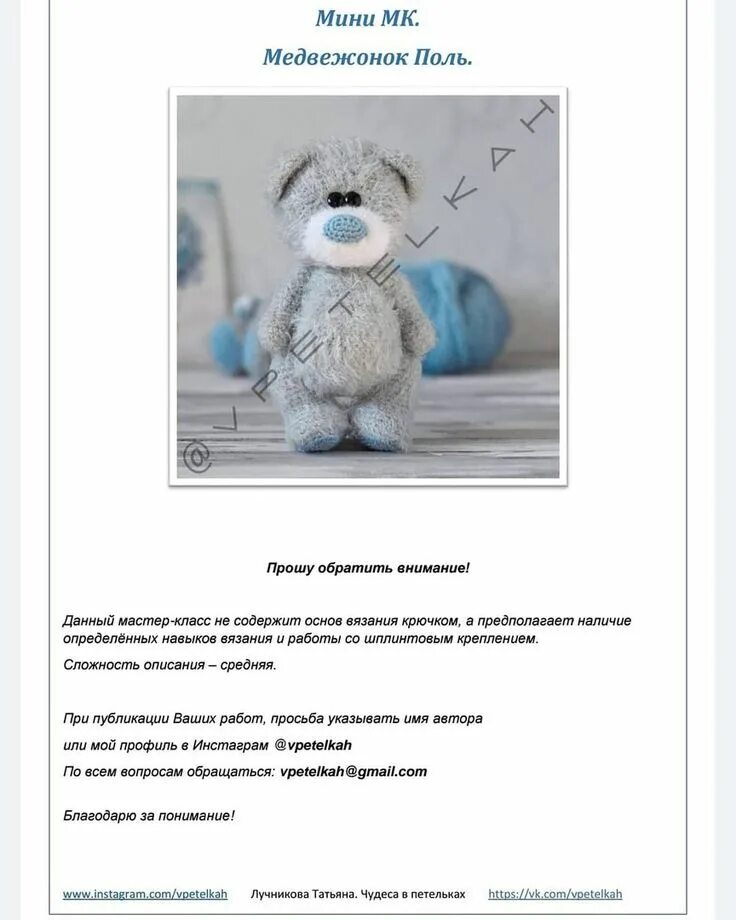 Мини МК.

Медвежонок Поль.

@VPETELKAH

Прошу обратить внимание!

Данный мастер-класс не содержит основ вязания крючком, а предполагает наличие определённых навыков вязания и работы со шплинтовым креплением.

Сложность описания – средняя.

При публикации Ваших работ, просьба указывать имя автора

или мой профиль в Инстаграм @vpetelkah

По всем вопросам обращаться: vpetelkah@gmail.com

Благодарю за понимание!

www.instagram.com/vpetelkah Лучникова Татьяна. Чудеса в петельках https://vk.com/vpetelkah